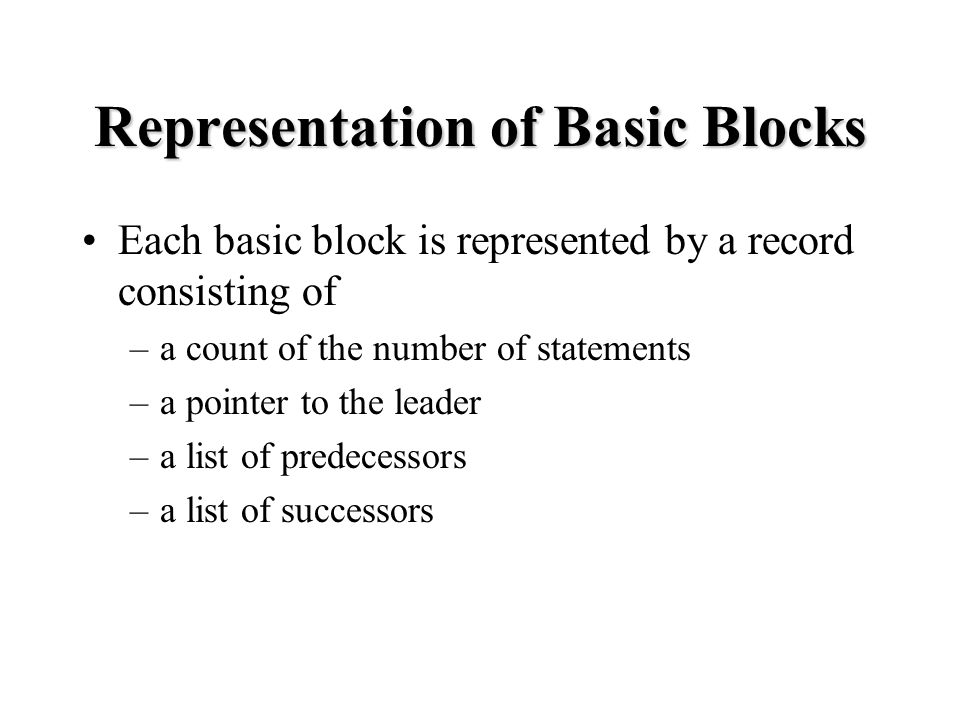 Representation of Basic Blocks

• Each basic block is represented by a record consisting of

– a count of the number of statements

– a pointer to the leader

– a list of predecessors

– a list of successors